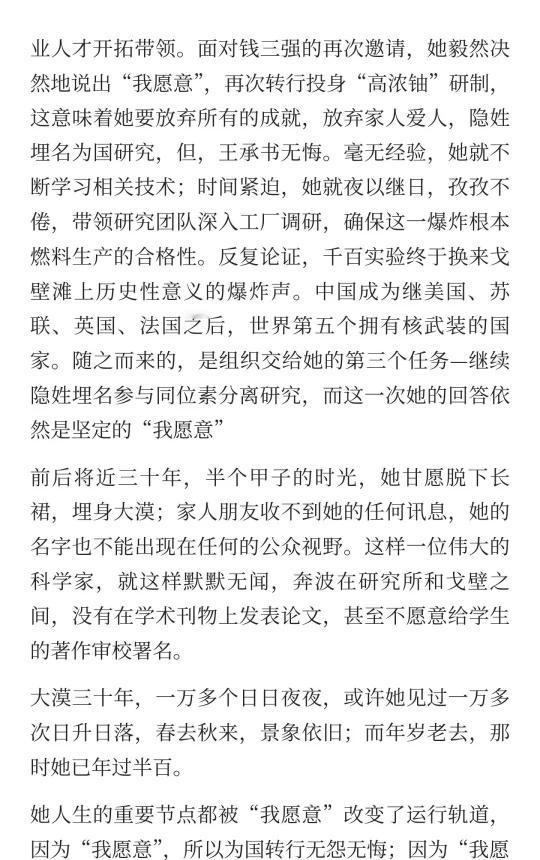 业人才开拓带领。面对钱三强的再次邀请，她毅然决然地说出“我愿意”，再次转行投身“高浓铀”研制，这意味着她要放弃所有的成就，放弃家人爱人，隐姓埋名为国研究，但，王承书无悔。毫无经验，她就不断学习相关技术；时间紧迫，她就夜以继日，孜孜不倦，带领研究团队深入工厂调研，确保这一爆炸根本燃料生产的合格性。反复论证，千百实验终于换来戈壁滩上历史性意义的爆炸声。中国成为继美国、苏联、英国、法国之后，世界第五个拥有核武装的国家。随之而来的，是组织交给她的第三个任务—继续隐姓埋名参与同位素分离研究，而这一次她的回答依然是坚定的“我愿意”

前后将近三十年，半个甲子的时光，她甘愿脱下长裙，埋身大漠；家人朋友收不到她的任何讯息，她的名字也不能出现在任何的公众视野。这样一位伟大的科学家，就这样默默无闻，奔波在研究所和戈壁之间，没有在学术刊物上发表论文，甚至不愿意给学生的著作审校署名。

大漠三十年，一万多个日日夜夜，或许她见过一万多次日升日落，春去秋来，景象依旧；而年岁老去，那时她已年过半百。

她人生的重要节点都被“我愿意”改变了运行轨道，因为“我愿意”，所以为国转行无怨无悔；因为“我愿